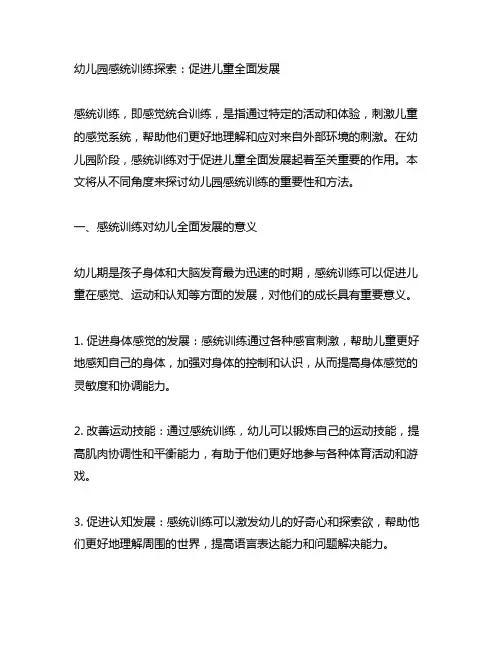 幼儿园感统训练探索：促进儿童全面发展

感统训练，即感觉统合训练，是指通过特定的活动和体验，刺激儿童的感觉系统，帮助他们更好地理解和应对来自外部环境的刺激。在幼儿园阶段，感统训练对于促进儿童全面发展起着至关重要的作用。本文将从不同角度来探讨幼儿园感统训练的重要性和方法。

一、感统训练对幼儿全面发展的意义

幼儿期是孩子身体和大脑发育最为迅速的时期，感统训练可以促进儿童在感觉、运动和认知等方面的发展，对他们的成长具有重要意义。

1. 促进身体感觉的发展：感统训练通过各种感官刺激，帮助儿童更好地感知自己的身体，加强对身体的控制和认识，从而提高身体感觉的灵敏度和协调能力。

2. 改善运动技能：通过感统训练，幼儿可以锻炼自己的运动技能，提高肌肉协调性和平衡能力，有助于他们更好地参与各种体育活动和游戏。

3. 促进认知发展：感统训练可以激发幼儿的好奇心和探索欲，帮助他们更好地理解周围的世界，提高语言表达能力和问题解决能力。